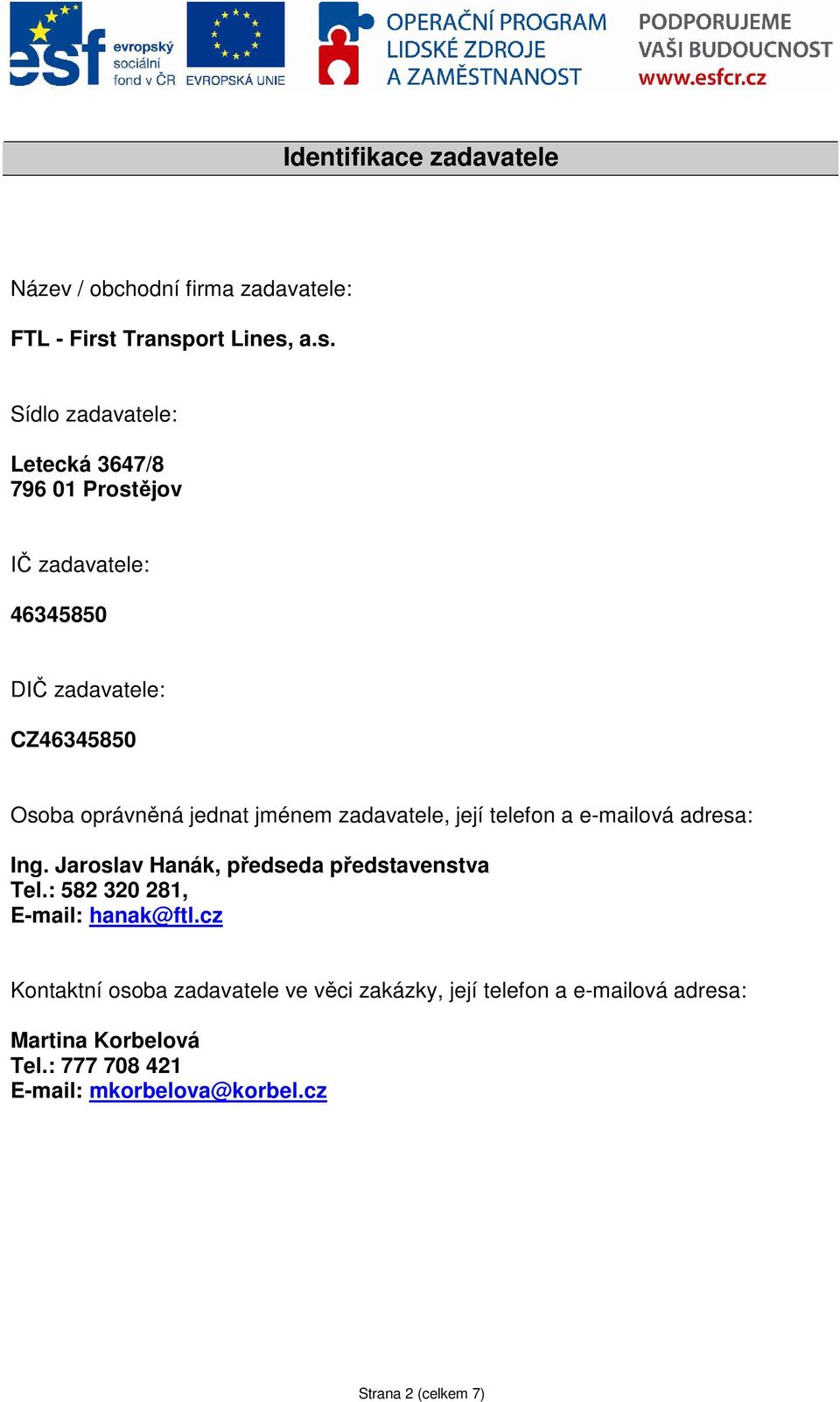 esf evropský sociální fond v ČR EVROPSKÁ UNIE OPERAČNÍ PROGRAM LIDSKÉ ZDROJE A ZAMĚSTNANOST PODPORUJEME VAŠI BUDOUCNOST www.esfcr.cz

Identifikace zadavatele

Název / obchodní firma zadavatele:

FTL - First Transport Lines, a.s.

Sídlo zadavatele:

Letecká 3647/8
796 01 Prostějov

IČ zadavatele:

46345850

DIČ zadavatele:

CZ46345850

Osoba oprávněná jednat jménem zadavatele, její telefon a e-mailová adresa:

Ing. Jaroslav Hanák, předseda představenstva
Tel.: 582 320 281,
E-mail: hanak@ftl.cz

Kontaktní osoba zadavatele ve věci zakázky, její telefon a e-mailová adresa:

Martina Korbelová
Tel.: 777 708 421
E-mail: mkorbelova@korbel.cz

Strana 2 (celkem 7)